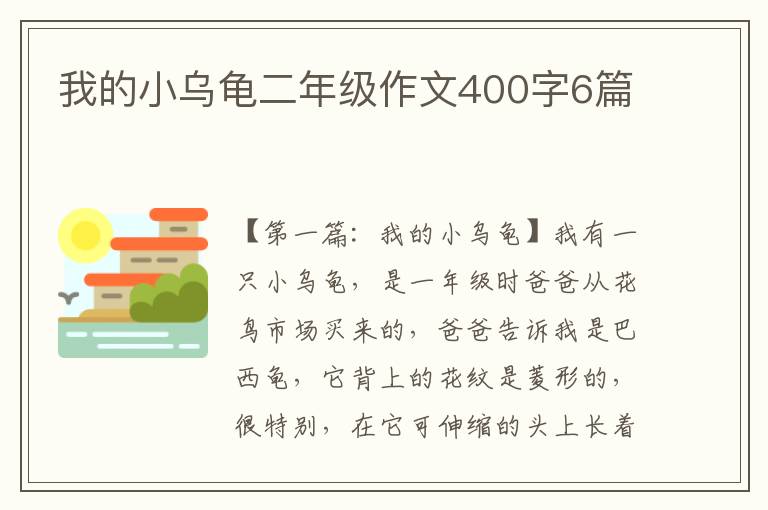 我的小乌龟二年级作文400字6篇

【第一篇：我的小乌龟】我有一只小乌龟，是一年级时爸爸从花鸟市场买来的，爸爸告诉我是巴西龟，它背上的花纹是菱形的，很特别，在它可伸缩的头上长着